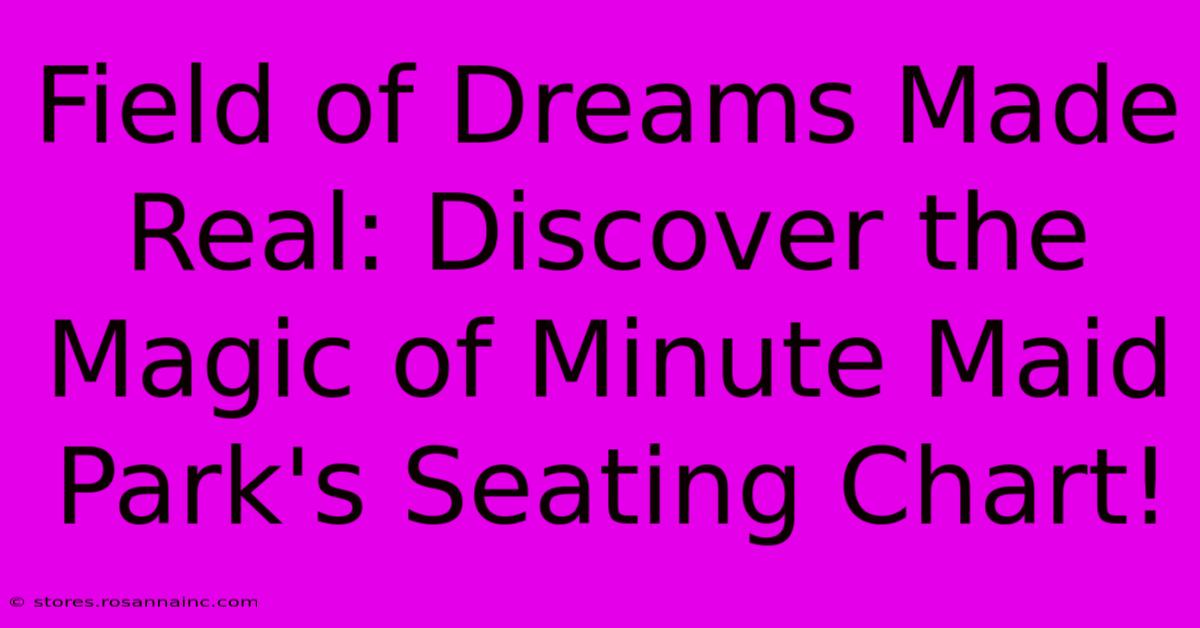 Field of Dreams Made Real: Discover the Magic of Minute Maid Park's Seating Chart!

© stores.rosannainc.com